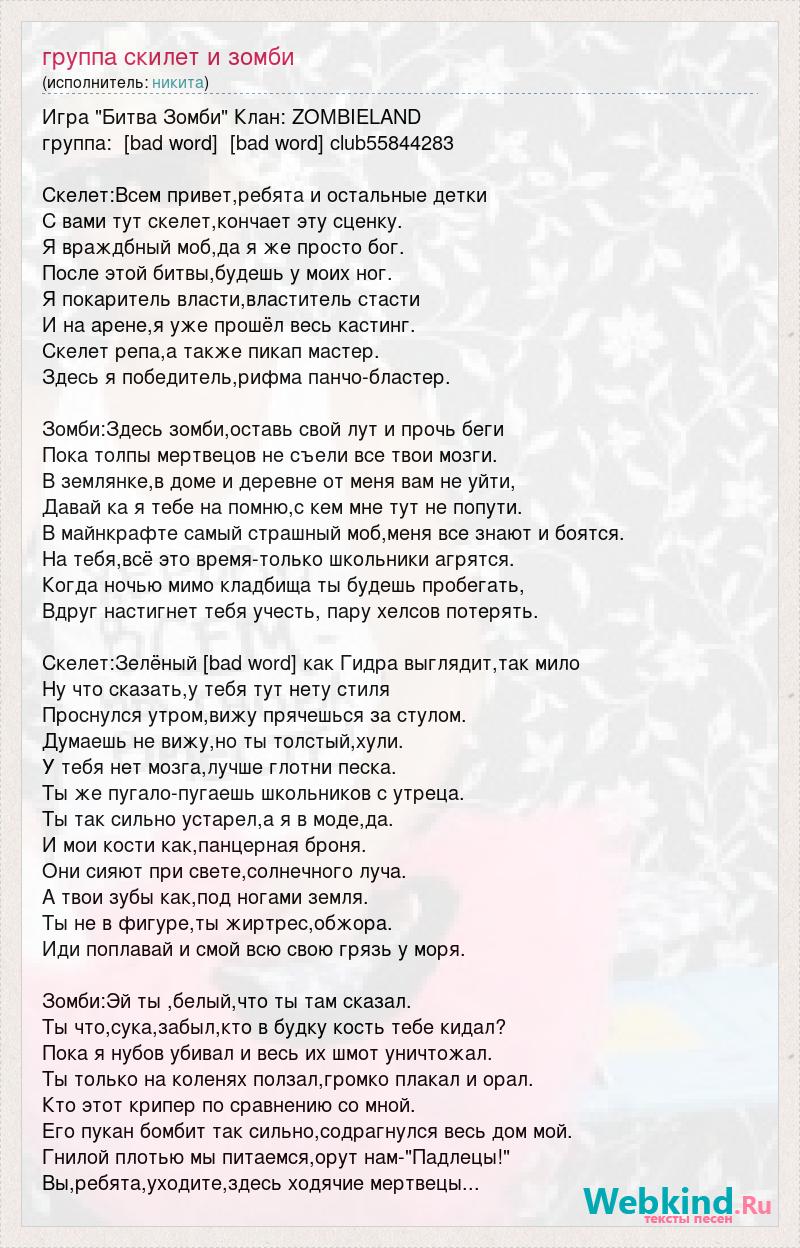 группа скилет и зомби
(исполнитель: никита)

Игра "Битва Зомби" Клан: ZOMBIELAND
группа: [bad word] [bad word] club55844283

Скелет:Всем привет,ребята и остальные детки
С вами тут скелет,кончает эту сценку.
Я враждбный моб,да я же просто бог.
После этой битвы,будешь у моих ног.
Я покаритель власти,властитель стасти
И на арене,я уже прошёл весь кастинг.
Скелет репа,а также пикап мастер.
Здесь я победитель,рифма панчо-бластер.

Зомби:Здесь зомби,оставь свой лут и прочь беги
Пока толпы мертвецов не съели все твои мозги.
В землянке,в доме и деревне от меня вам не уйти,
Давай ка я тебе на помню,с кем мне тут не попути.
В майнкрафте самый страшный моб,меня все знают и боятся.
На тебя,всё это время-только школьники агрятся.
Когда ночью мимо кладбища ты будешь пробегать,
Вдруг настигнет тебя учесть, пару хелсов потерять.

Скелет:Зелёный [bad word] как Гидра выглядит,так мило
Ну что сказать,у тебя тут нету стиля
Проснулся утром,вижу прячешься за стулом.
Думаешь не вижу,но ты толстый,хули.
У тебя нет мозга,лучше глотни песка.
Ты же пугало-пугаешь школьников с утреца.
Ты так сильно устарел,а я в моде,да.
И мои кости как,панцерная броня.
Они сияют при свете,солнечного луча.
А твои зубы как,под ногами земля.
Ты не в фигуре,ты жиртрес,обжора.
Иди поплавай и смой всю свою грязь у моря.

Зомби:Эй ты ,белый,что ты там сказал.
Ты что,сука,забыл,кто в будку кость тебе кидал?
Пока я нубов убивал и весь их шмот уничтожал.
Ты только на коленях ползал,громко плакал и орал.
Кто этот крипер по сравнению со мной.
Его пукан бомбит так сильно,содрагнулся весь дом мой.
Гнилой плотью мы питаемся,орут нам-"Падлецы!"
Вы,ребята,уходите,здесь ходячие мертвецы...

Webkind.Ru
тексты песен